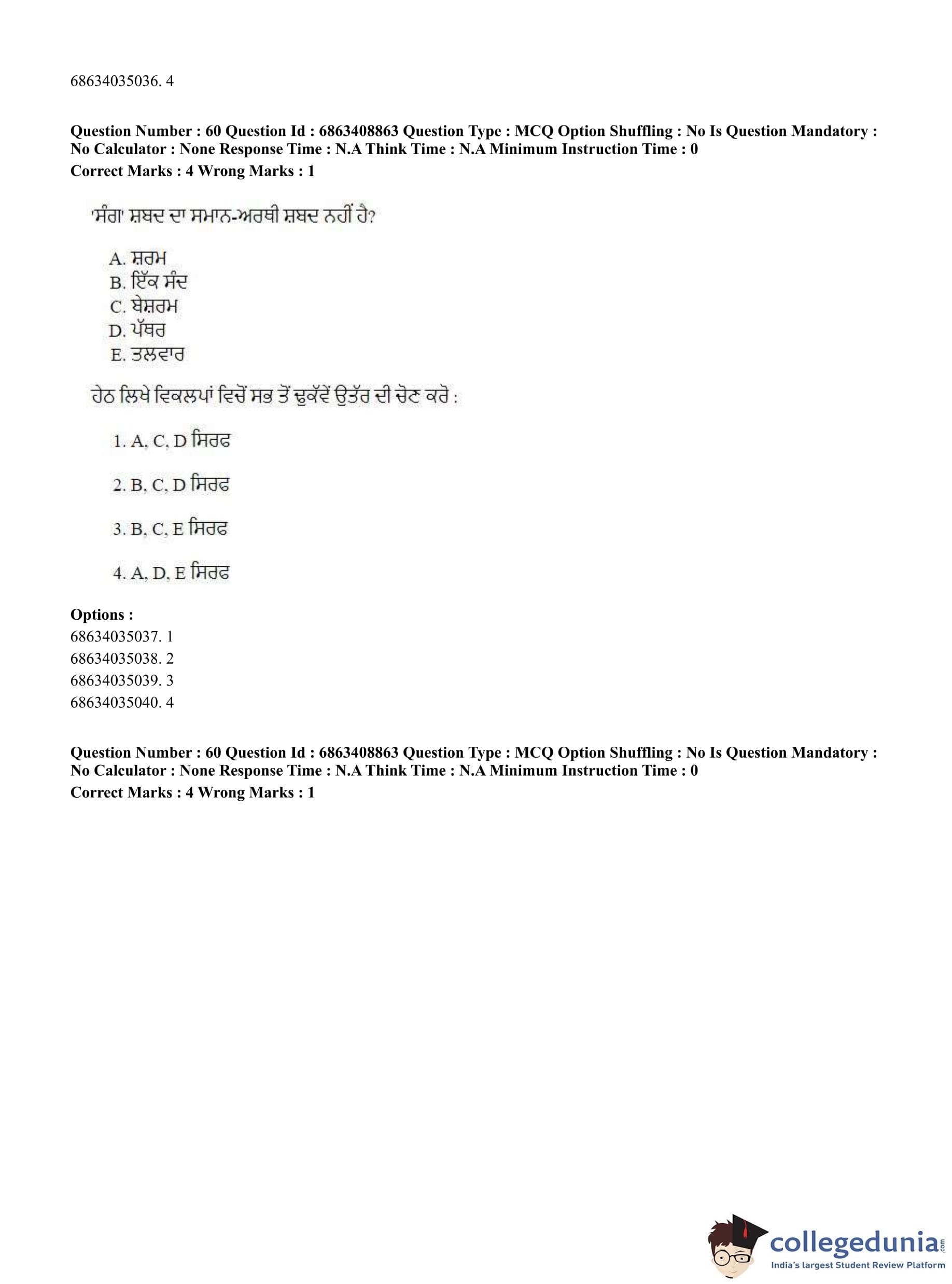 68634035036. 4

Question Number : 60 Question Id : 6863408863 Question Type : MCQ Option Shuffling : No Is Question Mandatory : No Calculator : None Response Time : N.A Think Time : N.A Minimum Instruction Time : 0
Correct Marks : 4 Wrong Marks : 1

'ਸੰਗ' ਸ਼ਬਦ ਦਾ ਸਮਾਨ-ਅਰਥੀ ਸ਼ਬਦ ਨਹੀਂ ਹੈ?

A. ਸ਼ਰਮ
B. ਇੱਕ ਸੰਦ
C. ਬੇਸ਼ਰਮ
D. ਪੱਥਰ
E. ਤਲਵਾਰ

ਹੇਠ ਲਿਖੇ ਵਿਕਲਪਾਂ ਵਿਚੋਂ ਸਭ ਤੋਂ ਢੁਕੱਵੇਂ ਉਤੱਰ ਦੀ ਚੋਣ ਕਰੋ :

1. A, C, D ਸਿਰਫ

2. B, C, D ਸਿਰਫ

3. B, C, E ਸਿਰਫ

4. A, D, E ਸਿਰਫ

Options :
68634035037. 1
68634035038. 2
68634035039. 3
68634035040. 4

Question Number : 60 Question Id : 6863408863 Question Type : MCQ Option Shuffling : No Is Question Mandatory : No Calculator : None Response Time : N.A Think Time : N.A Minimum Instruction Time : 0
Correct Marks : 4 Wrong Marks : 1

collegedunia.com
India's largest Student Review Platform